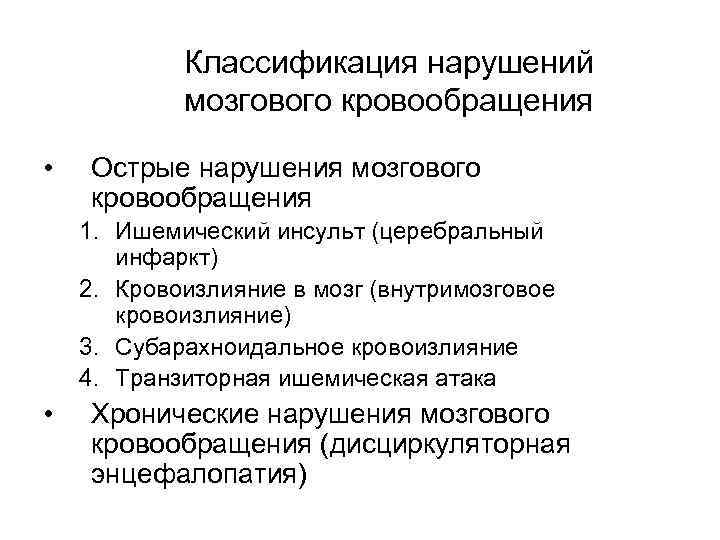 Классификация нарушений мозгового кровообращения

• Острые нарушения мозгового кровообращения
1. Ишемический инсульт (церебральный инфаркт)
2. Кровоизлияние в мозг (внутримозговое кровоизлияние)
3. Субарахноидальное кровоизлияние
4. Транзиторная ишемическая атака
• Хронические нарушения мозгового кровообращения (дисциркуляторная энцефалопатия)